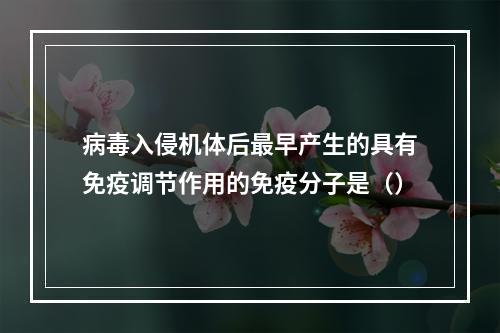 病毒入侵机体后最早产生的具有免疫调节作用的免疫分子是（）